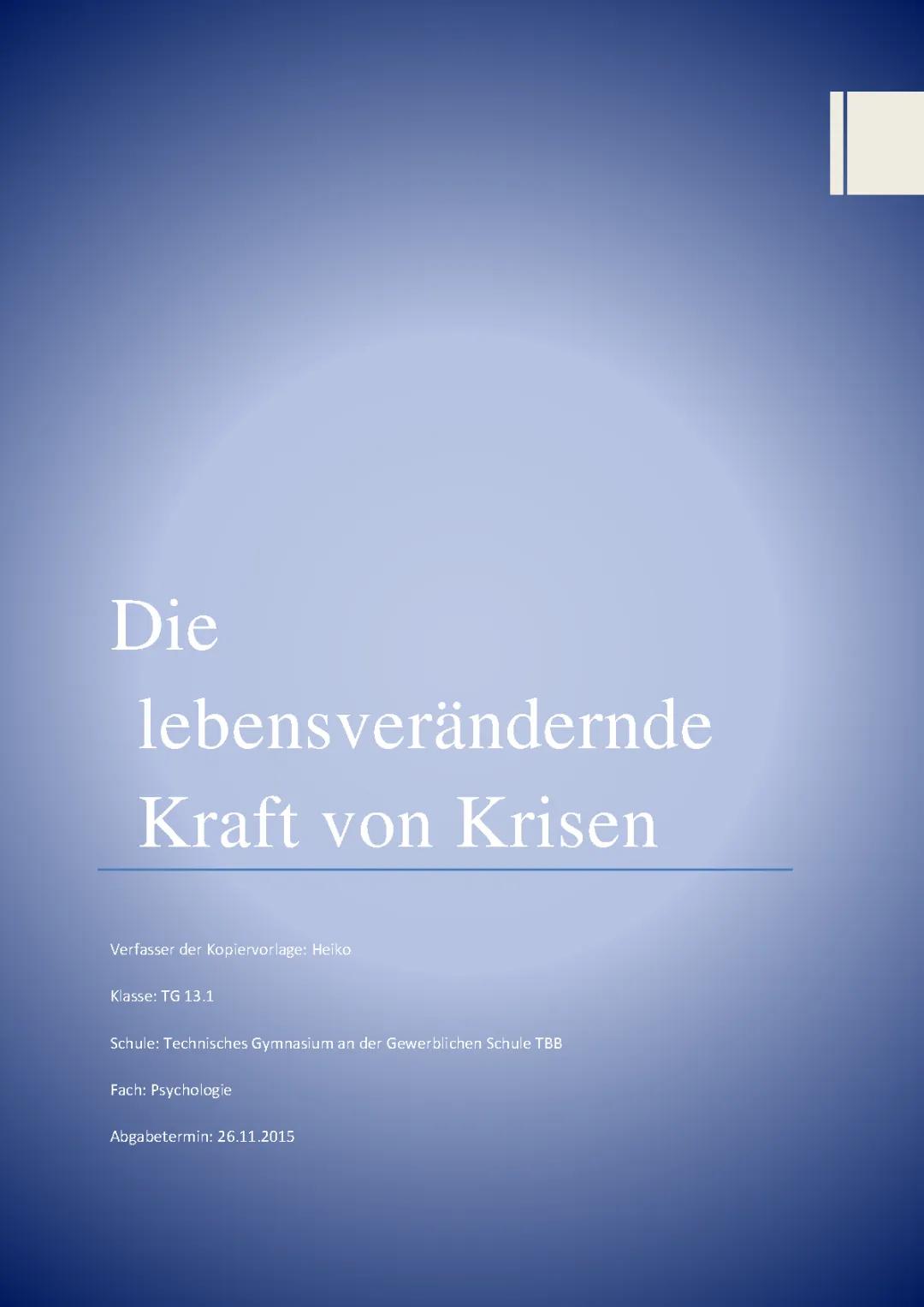 Die lebensverändernde Kraft von Krisen

Verfasser der Kopiervorlage: Heiko

Klasse: TG 13.1

Schule: Technisches Gymnasium an der Gewerblichen Schule TBB

Fach: Psychologie

Abgabetermin: 26.11.2015